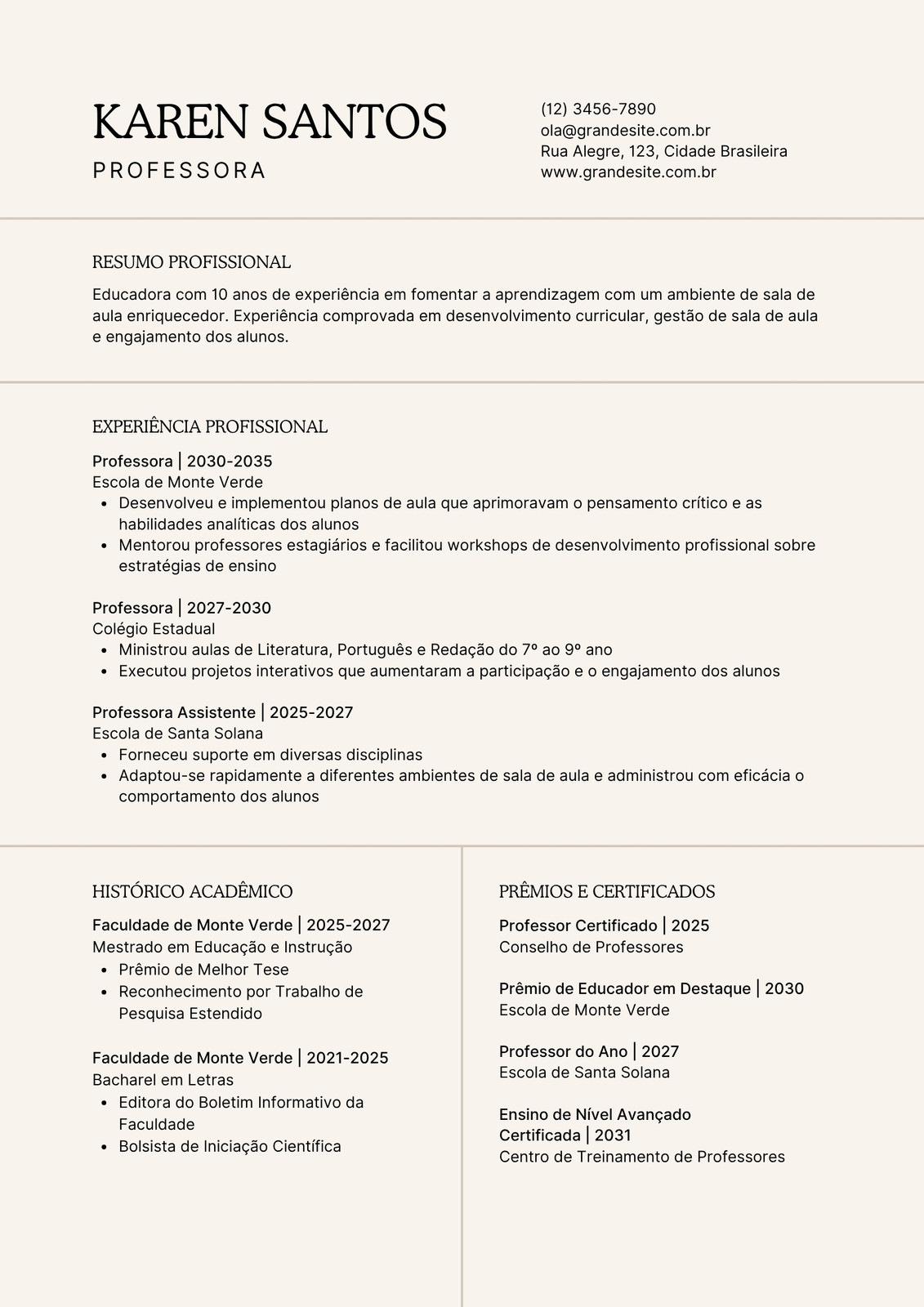 KAREN SANTOS
PROFESSORA

(12) 3456-7890
ola@grandesite.com.br
Rua Alegre, 123, Cidade Brasileira
www.grandesite.com.br

RESUMO PROFISSIONAL

Educadora com 10 anos de experiência em fomentar a aprendizagem com um ambiente de sala de aula enriquecedor. Experiência comprovada em desenvolvimento curricular, gestão de sala de aula e engajamento dos alunos.

EXPERIÊNCIA PROFISSIONAL

Professora | 2030-2035
Escola de Monte Verde
- Desenvolveu e implementou planos de aula que aprimoravam o pensamento crítico e as habilidades analíticas dos alunos
- Mentorou professores estagiários e facilitou workshops de desenvolvimento profissional sobre estratégias de ensino

Professora | 2027-2030
Colégio Estadual
- Ministrou aulas de Literatura, Português e Redação do 7º ao 9º ano
- Executou projetos interativos que aumentaram a participação e o engajamento dos alunos

Professora Assistente | 2025-2027
Escola de Santa Solana
- Forneceu suporte em diversas disciplinas
- Adaptou-se rapidamente a diferentes ambientes de sala de aula e administrou com eficácia o comportamento dos alunos

HISTÓRICO ACADÊMICO

Faculdade de Monte Verde | 2025-2027
Mestrado em Educação e Instrução
- Prêmio de Melhor Tese
- Reconhecimento por Trabalho de Pesquisa Estendido

Faculdade de Monte Verde | 2021-2025
Bacharel em Letras
- Editora do Boletim Informativo da Faculdade
- Bolsista de Iniciação Científica

PRÊMIOS E CERTIFICADOS

Professor Certificado | 2025
Conselho de Professores

Prêmio de Educador em Destaque | 2030
Escola de Monte Verde

Professor do Ano | 2027
Escola de Santa Solana

Ensino de Nível Avançado Certificada | 2031
Centro de Treinamento de Professores